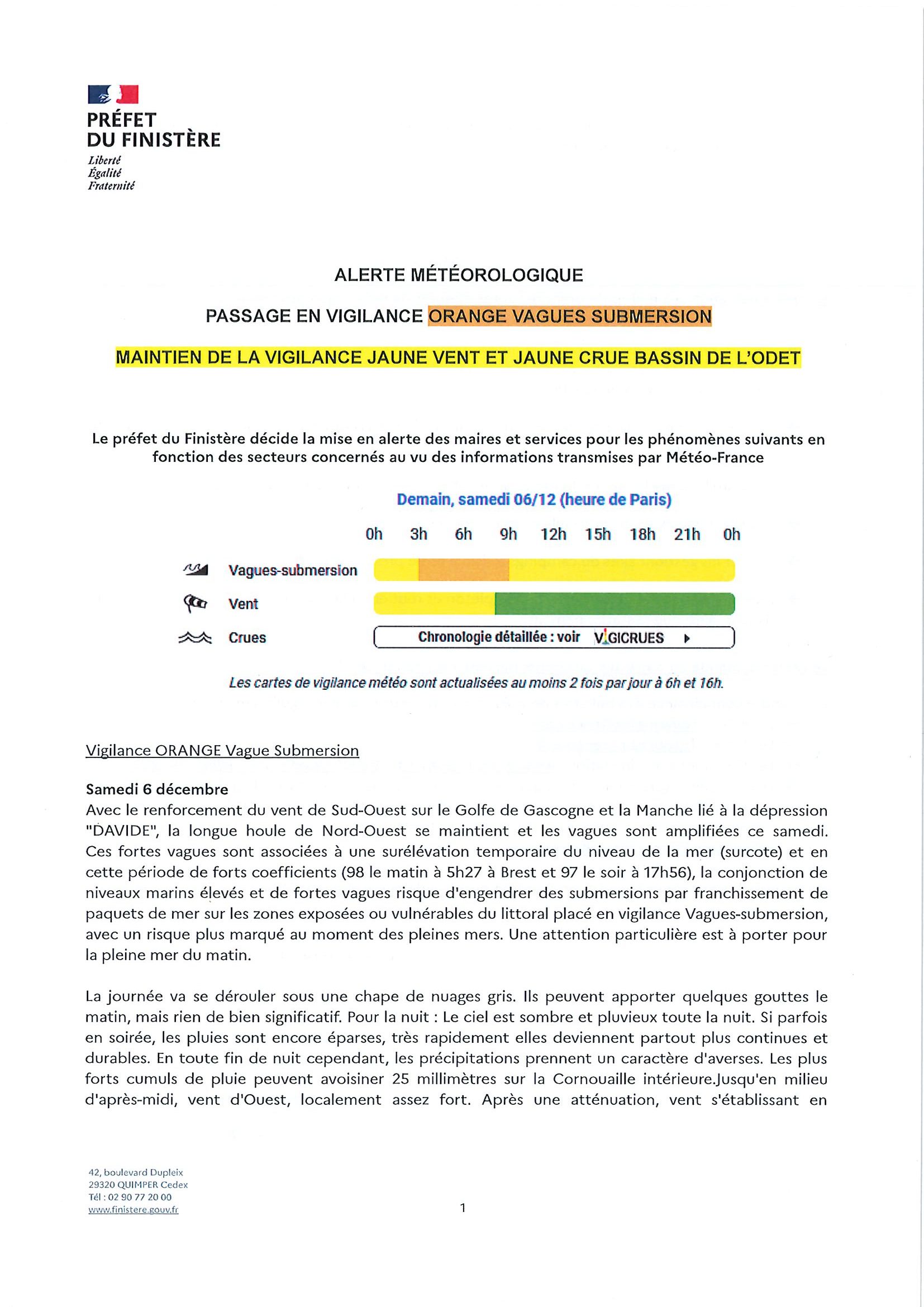 PRÉFET
DU FINISTÈRE
Liberté
Égalité
Fraternité

ALERTE MÉTÉOROLOGIQUE

PASSAGE EN VIGILANCE ORANGE VAGUES SUBMERSION

MAINTIEN DE LA VIGILANCE JAUNE VENT ET JAUNE CRUE BASSIN DE L'ODET

Le préfet du Finistère décide la mise en alerte des maires et services pour les phénomènes suivants en fonction des secteurs concernés au vu des informations transmises par Météo-France

Demain, samedi 06/12 (heure de Paris)

0h 3h 6h 9h 12h 15h 18h 21h 0h

Vagues-submersion

Vent

Crues

Chronologie détaillée : voir VIGICRUES

Les cartes de vigilance météo sont actualisées au moins 2 fois par jour à 6h et 16h.

Vigilance ORANGE Vague Submersion

Samedi 6 décembre
Avec le renforcement du vent de Sud-Ouest sur le Golfe de Gascogne et la Manche lié à la dépression "DAVIDE", la longue houle de Nord-Ouest se maintient et les vagues sont amplifiées ce samedi. Ces fortes vagues sont associées à une surélévation temporaire du niveau de la mer (surcote) et en cette période de forts coefficients (98 le matin à 5h27 à Brest et 97 le soir à 17h56), la conjonction de niveaux marins élevés et de fortes vagues risque d'engendrer des submersions par franchissement de paquets de mer sur les zones exposées ou vulnérables du littoral placé en vigilance Vagues-submersion, avec un risque plus marqué au moment des pleines mers. Une attention particulière est à porter pour la pleine mer du matin.

La journée va se dérouler sous une chape de nuages gris. Ils peuvent apporter quelques gouttes le matin, mais rien de bien significatif. Pour la nuit : Le ciel est sombre et pluvieux toute la nuit. Si parfois en soirée, les pluies sont encore éparses, très rapidement elles deviennent partout plus continues et durables. En toute fin de nuit cependant, les précipitations prennent un caractère d'averses. Les plus forts cumuls de pluie peuvent avoisiner 25 millimètres sur la Cornouaille intérieure.Jusqu'en milieu d'après-midi, vent d'Ouest, localement assez fort. Après une atténuation, vent s'établissant en

42, boulevard Dupleix
29320 QUIMPER Cedex
Tél : 02 90 77 20 00
www.finistere.gouv.fr

1